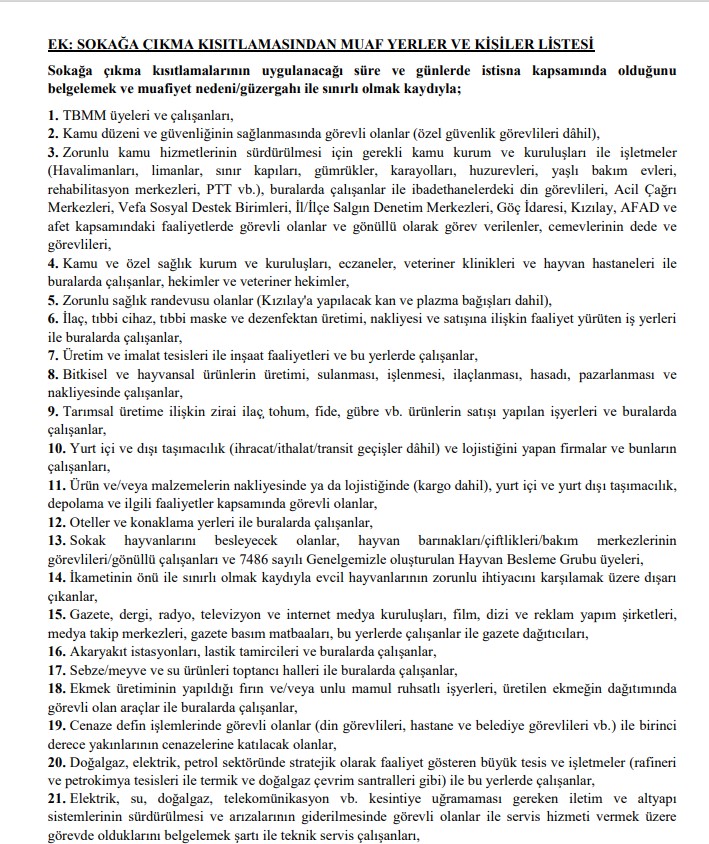 EK: SOKAĞA ÇIKMA KISITLAMASINDAN MUAF YERLER VE KİŞİLER LİSTESİ

Sokağa çıkma kısıtlamalarının uygulanacağı süre ve günlerde istisna kapsamında olduğunu belgelemek ve muafiyet nedeni/güzergahı ile sınırlı olmak kaydıyla;

1. TBMM üyeleri ve çalışanları,
2. Kamu düzeni ve güvenliğinin sağlanmasında görevli olanlar (özel güvenlik görevlileri dâhil),
3. Zorunlu kamu hizmetlerinin sürdürülmesi için gerekli kamu kurum ve kuruluşları ile işletmeler (Havalimanları, limanlar, sınır kapıları, gümrükler, karayolları, huzurevleri, yaşlı bakım evleri, rehabilitasyon merkezleri, PTT vb.), buralarda çalışanlar ile ibadethanelerdeki din görevlileri, Acil Çağrı Merkezleri, Vefa Sosyal Destek Birimleri, İl/İlçe Salgın Denetim Merkezleri, Göç İdaresi, Kızılay, AFAD ve afet kapsamındaki faaliyetlerde görevli olanlar ve gönüllü olarak görev verilenler, cemevlerinin dede ve görevlileri,
4. Kamu ve özel sağlık kurum ve kuruluşları, eczaneler, veteriner klinikleri ve hayvan hastaneleri ile buralarda çalışanlar, hekimler ve veteriner hekimler,
5. Zorunlu sağlık randevusu olanlar (Kızılay'a yapılacak kan ve plazma bağışları dahil),
6. İlaç, tıbbi cihaz, tıbbi maske ve dezenfektan üretimi, nakliyesi ve satışına ilişkin faaliyet yürüten iş yerleri ile buralarda çalışanlar,
7. Üretim ve imalat tesisleri ile inşaat faaliyetleri ve bu yerlerde çalışanlar,
8. Bitkisel ve hayvansal ürünlerin üretimi, sulanması, işlenmesi, ilaçlanması, hasadı, pazarlanması ve nakliyesinde çalışanlar,
9. Tarımsal üretime ilişkin zirai ilaç, tohum, fide, gübre vb. ürünlerin satışı yapılan işyerleri ve buralarda çalışanlar,
10. Yurt içi ve dışı taşımacılık (ihracat/ithalat/transit geçişler dâhil) ve lojistiğini yapan firmalar ve bunların çalışanları,
11. Ürün ve/veya malzemelerin nakliyesinde ya da lojistiğinde (kargo dahil), yurt içi ve yurt dışı taşımacılık, depolama ve ilgili faaliyetler kapsamında görevli olanlar,
12. Oteller ve konaklama yerleri ile buralarda çalışanlar,
13. Sokak hayvanlarını besleyecek olanlar, hayvan barınakları/çiftlikleri/bakım merkezlerinin görevlileri/gönüllü çalışanları ve 7486 sayılı Genelgemizle oluşturulan Hayvan Besleme Grubu üyeleri,
14. İkametinin önü ile sınırlı olmak kaydıyla evcil hayvanlarının zorunlu ihtiyacını karşılamak üzere dışarı çıkanlar,
15. Gazete, dergi, radyo, televizyon ve internet medya kuruluşları, film, dizi ve reklam yapım şirketleri, medya takip merkezleri, gazete basım matbaaları, bu yerlerde çalışanlar ile gazete dağıtıcıları,
16. Akaryakıt istasyonları, lastik tamircileri ve buralarda çalışanlar,
17. Sebze/meyve ve su ürünleri toptancı halleri ile buralarda çalışanlar,
18. Ekmek üretiminin yapıldığı fırın ve/veya unlu mamul ruhsatlı işyerleri, üretilen ekmeğin dağıtımında görevli olan araçlar ile buralarda çalışanlar,
19. Cenaze defin işlemlerinde görevli olanlar (din görevlileri, hastane ve belediye görevlileri vb.) ile birinci derece yakınlarının cenazelerine katılacak olanlar,
20. Doğalgaz, elektrik, petrol sektöründe stratejik olarak faaliyet gösteren büyük tesis ve işletmeler (rafineri ve petrokimya tesisleri ile termik ve doğalgaz çevrim santralleri gibi) ile bu yerlerde çalışanlar,
21. Elektrik, su, doğalgaz, telekomünikasyon vb. kesintiye uğramaması gereken iletim ve altyapı sistemlerinin sürdürülmesi ve arızalarının giderilmesinde görevli olanlar ile servis hizmeti vermek üzere görevde olduklarını belgelemek şartı ile teknik servis çalışanları,